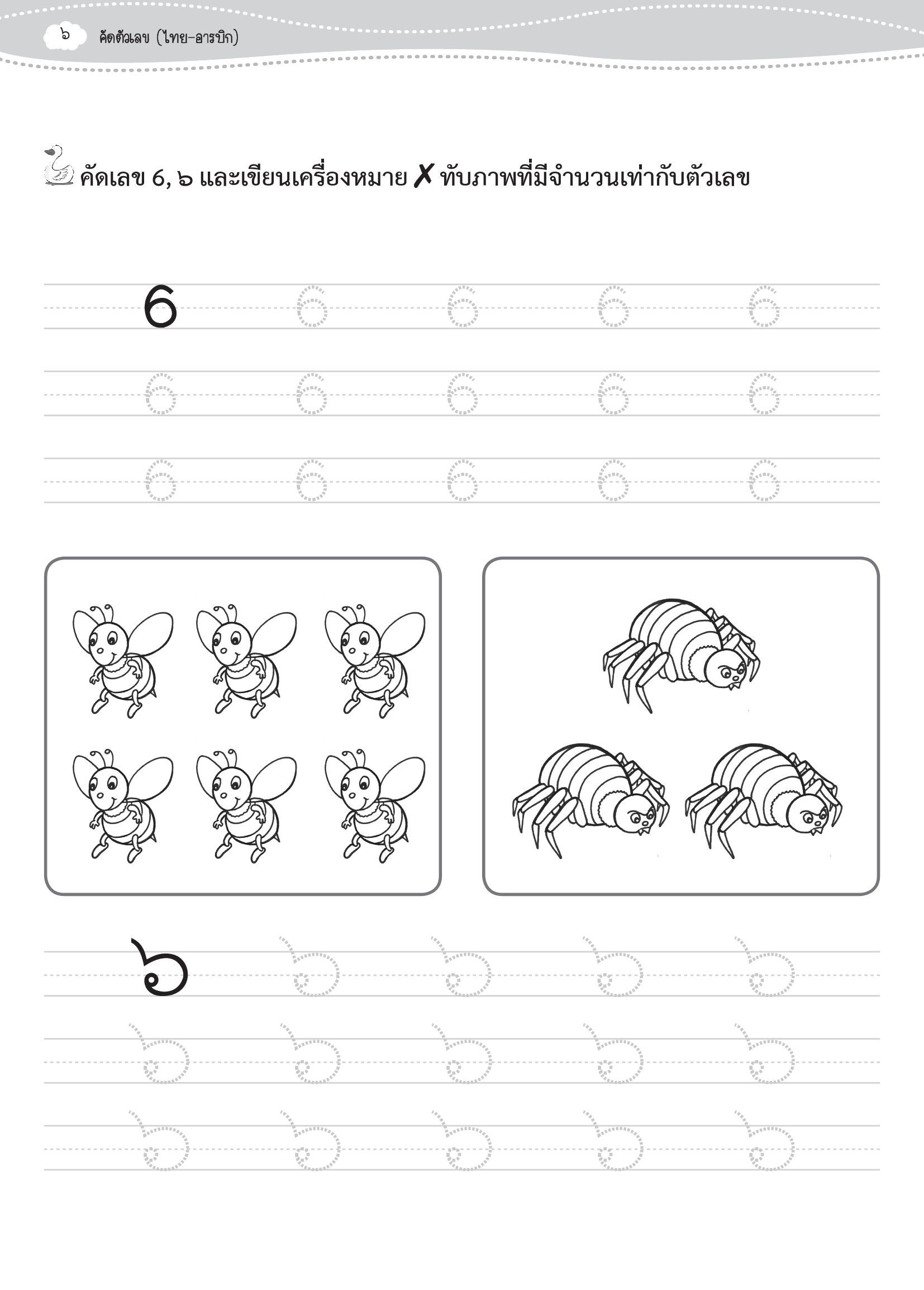 ๖ คัดตัวเลข (ไทย-อารบิก)

คัดเลข 6, ๖ และเขียนเครื่องหมาย ✗ ทับภาพที่มีจำนวนเท่ากับตัวเลข

6 6 6 6 6
6 6 6 6 6
6 6 6 6 6

๖ ๖ ๖ ๖ ๖
๖ ๖ ๖ ๖ ๖
๖ ๖ ๖ ๖ ๖